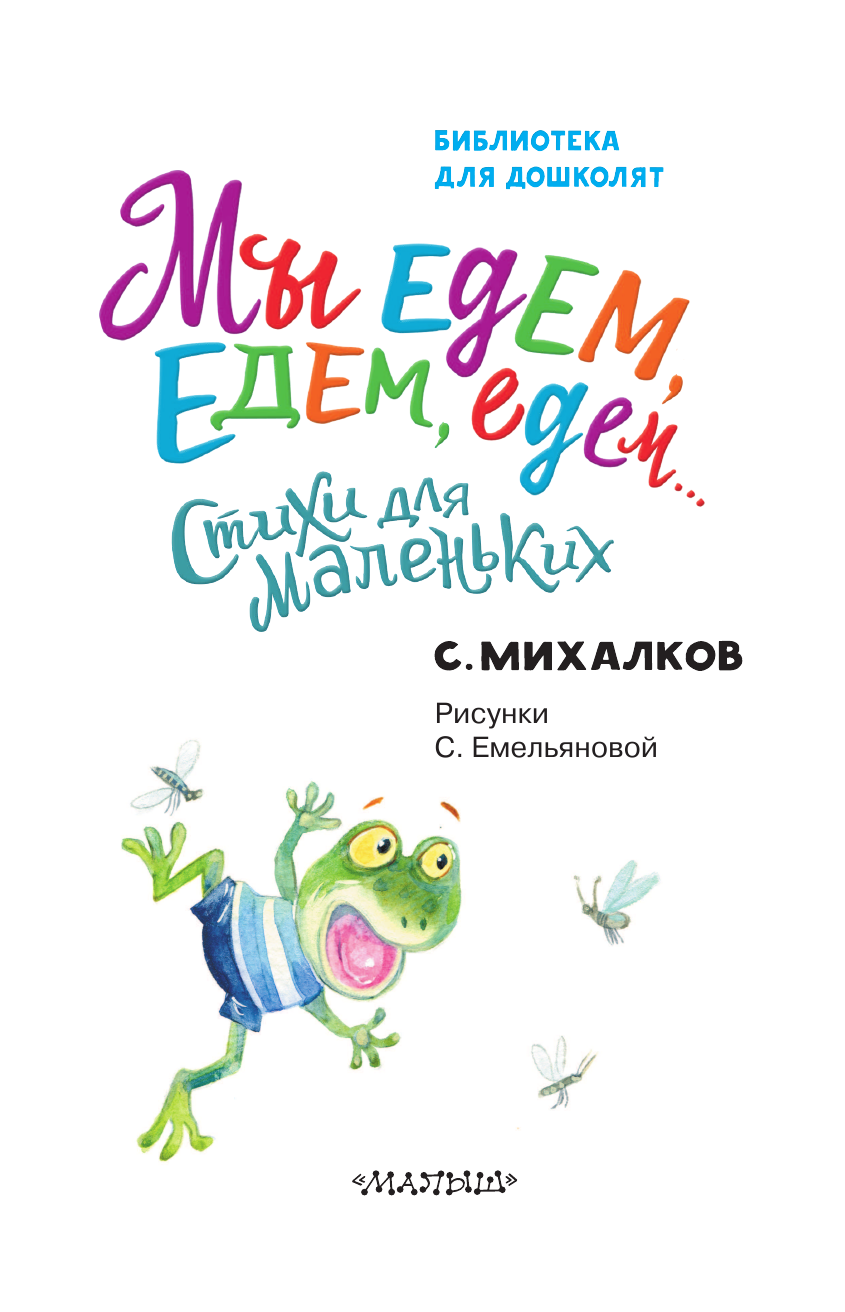 БИБЛИОТЕКА ДЛЯ ДОШКОЛЯТ

Мы едем, едем, едем...

Стихи для маленьких

С. МИХАЛКОВ

Рисунки
С. Емельяновой

«МАЛЫШ»